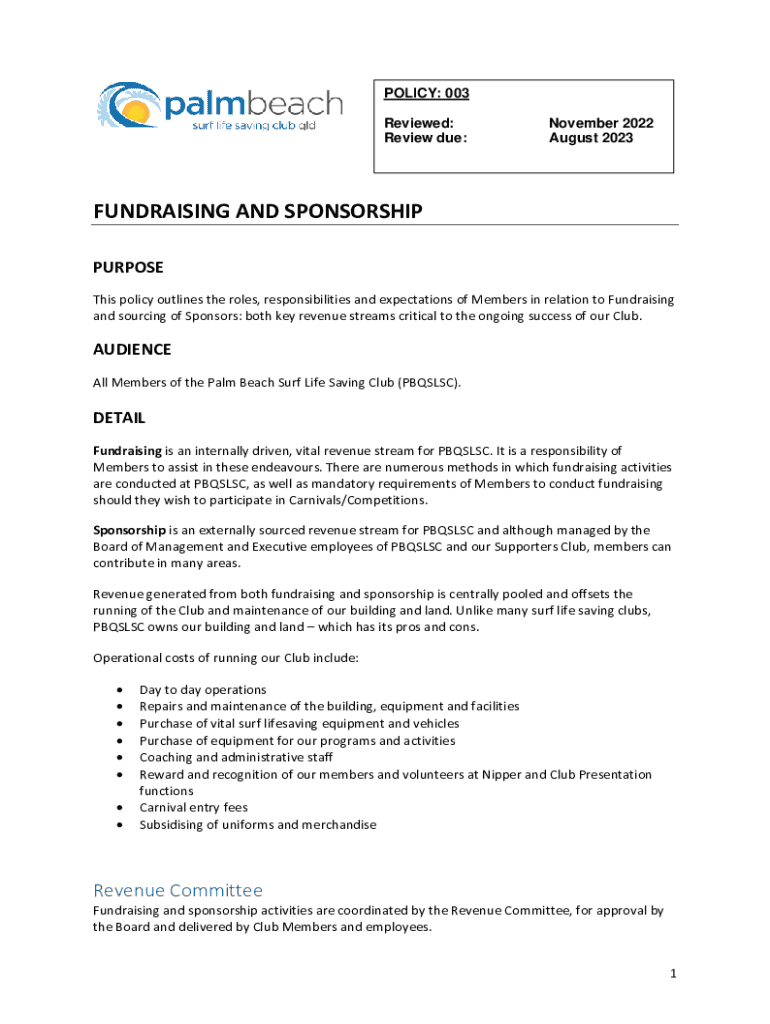 palmbeach
surf life saving club qld

POLICY: 003

Reviewed: November 2022
Review due: August 2023

FUNDRAISING AND SPONSORSHIP

PURPOSE

This policy outlines the roles, responsibilities and expectations of Members in relation to Fundraising and sourcing of Sponsors: both key revenue streams critical to the ongoing success of our Club.

AUDIENCE

All Members of the Palm Beach Surf Life Saving Club (PBQSLSC).

DETAIL

Fundraising is an internally driven, vital revenue stream for PBQSLSC. It is a responsibility of Members to assist in these endeavours. There are numerous methods in which fundraising activities are conducted at PBQSLSC, as well as mandatory requirements of Members to conduct fundraising should they wish to participate in Carnivals/Competitions.

Sponsorship is an externally sourced revenue stream for PBQSLSC and although managed by the Board of Management and Executive employees of PBQSLSC and our Supporters Club, members can contribute in many areas.

Revenue generated from both fundraising and sponsorship is centrally pooled and offsets the running of the Club and maintenance of our building and land. Unlike many surf life saving clubs, PBQSLSC owns our building and land – which has its pros and cons.

Operational costs of running our Club include:

• Day to day operations
• Repairs and maintenance of the building, equipment and facilities
• Purchase of vital surf lifesaving equipment and vehicles
• Purchase of equipment for our programs and activities
• Coaching and administrative staff
• Reward and recognition of our members and volunteers at Nipper and Club Presentation functions
• Carnival entry fees
• Subsidising of uniforms and merchandise

Revenue Committee

Fundraising and sponsorship activities are coordinated by the Revenue Committee, for approval by the Board and delivered by Club Members and employees.

1